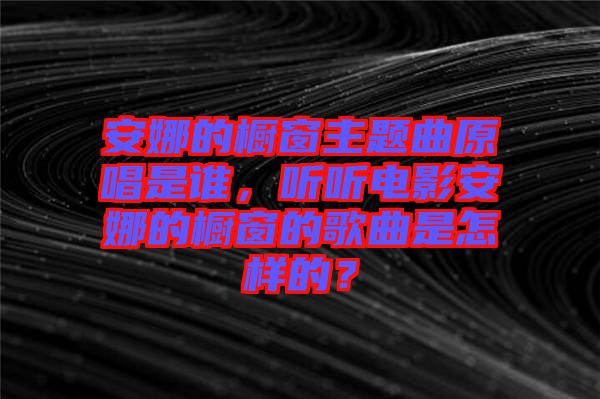 安娜的橱窗主题曲原唱是谁，听听电影安娜的橱窗的歌曲是怎样的？